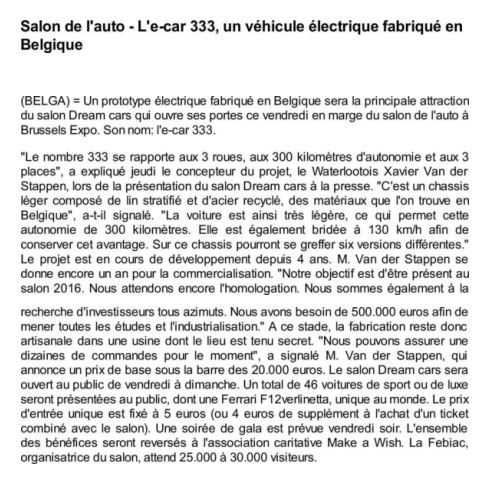 Salon de l'auto - L'e-car 333, un véhicule électrique fabriqué en Belgique

(BELGA) = Un prototype électrique fabriqué en Belgique sera la principale attraction du salon Dream cars qui ouvre ses portes ce vendredi en marge du salon de l'auto à Brussels Expo. Son nom: l'e-car 333.

"Le nombre 333 se rapporte aux 3 roues, aux 300 kilomètres d'autonomie et aux 3 places", a expliqué jeudi le concepteur du projet, le Waterlootois Xavier Van der Stappen, lors de la présentation du salon Dream cars à la presse. "C'est un chassis léger composé de lin stratifié et d'acier recyclé, des matériaux que l'on trouve en Belgique", a-t-il signalé. "La voiture est ainsi très légère, ce qui permet cette autonomie de 300 kilomètres. Elle est également bridée à 130 km/h afin de conserver cet avantage. Sur ce chassis pourront se greffer six versions différentes." Le projet est en cours de développement depuis 4 ans. M. Van der Stappen se donne encore un an pour la commercialisation. "Notre objectif est d'être présent au salon 2016. Nous attendons encore l'homologation. Nous sommes également à la

recherche d'investisseurs tous azimuts. Nous avons besoin de 500.000 euros afin de mener toutes les études et l'industrialisation." A ce stade, la fabrication reste donc artisanale dans une usine dont le lieu est tenu secret. "Nous pouvons assurer une dizaines de commandes pour le moment", a signalé M. Van der Stappen, qui annonce un prix de base sous la barre des 20.000 euros. Le salon Dream cars sera ouvert au public de vendredi à dimanche. Un total de 46 voitures de sport ou de luxe seront présentées au public, dont une Ferrari F12verlinetta, unique au monde. Le prix d'entrée unique est fixé à 5 euros (ou 4 euros de supplément à l'achat d'un ticket combiné avec le salon). Une soirée de gala est prévue vendredi soir. L'ensemble des bénéfices seront reversés à l'association caritative Make a Wish. La Febiac, organisatrice du salon, attend 25.000 à 30.000 visiteurs.